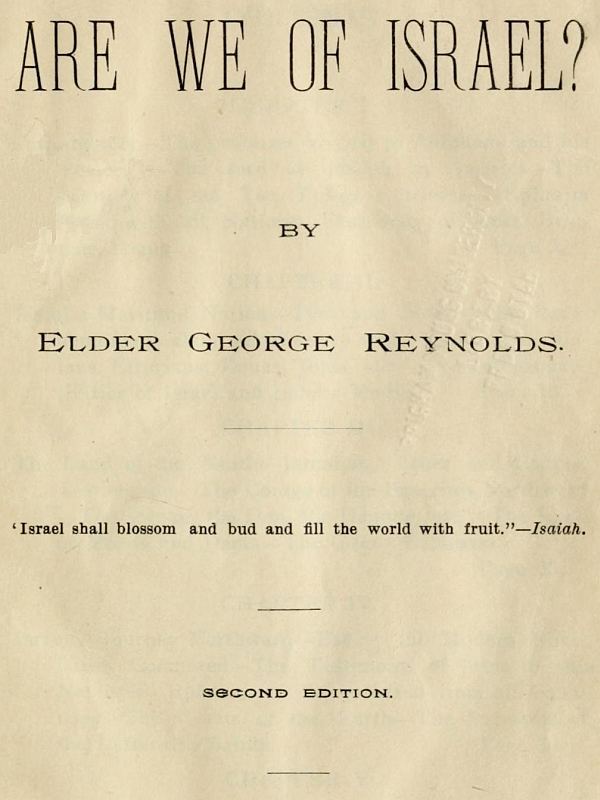 ARE WE OF ISRAEL?

BY

ELDER GEORGE REYNOLDS.

'Israel shall blossom and bud and fill the world with fruit."—Isaiah.

SECOND EDITION.